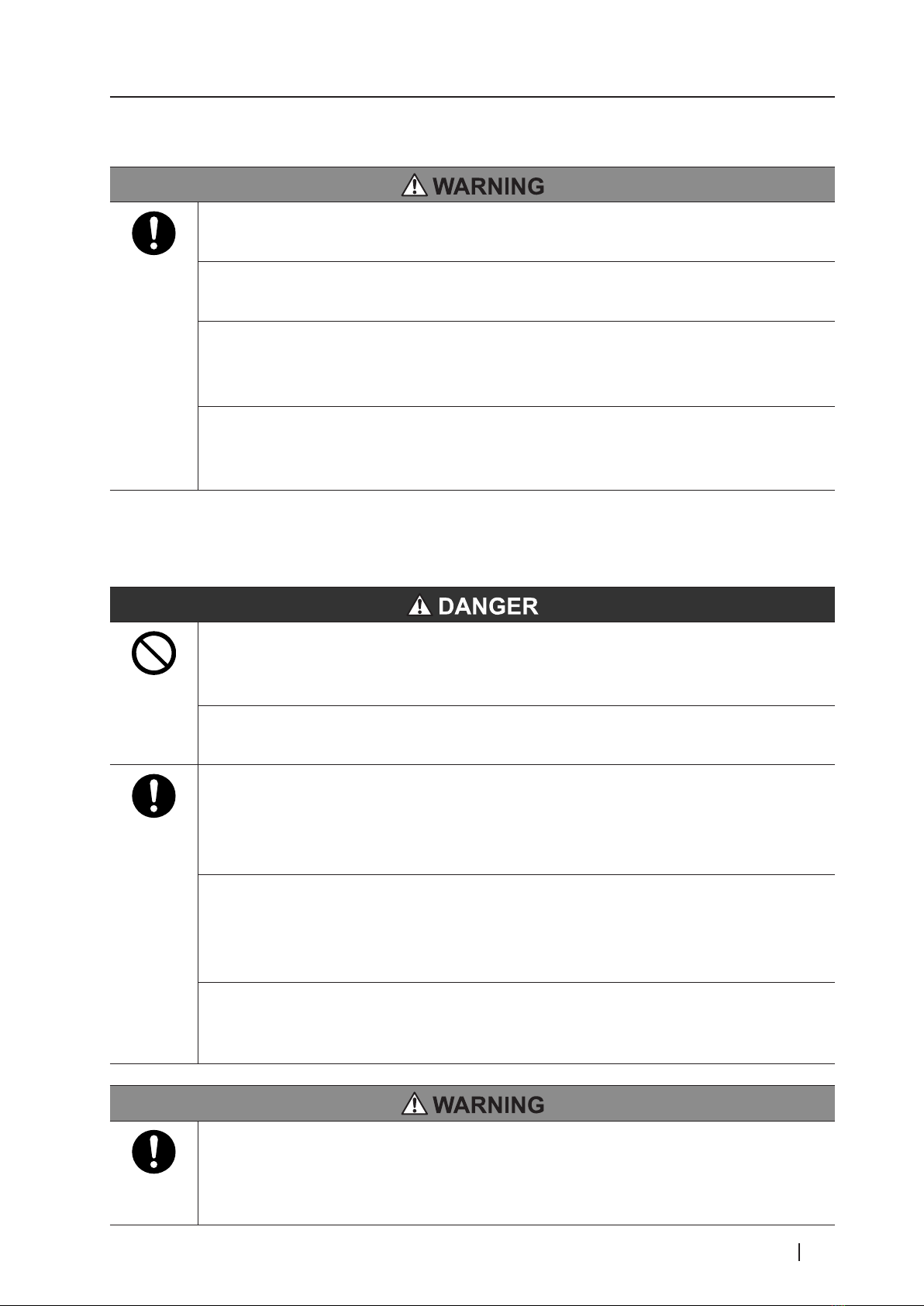 WARNING

DANGER

WARNING